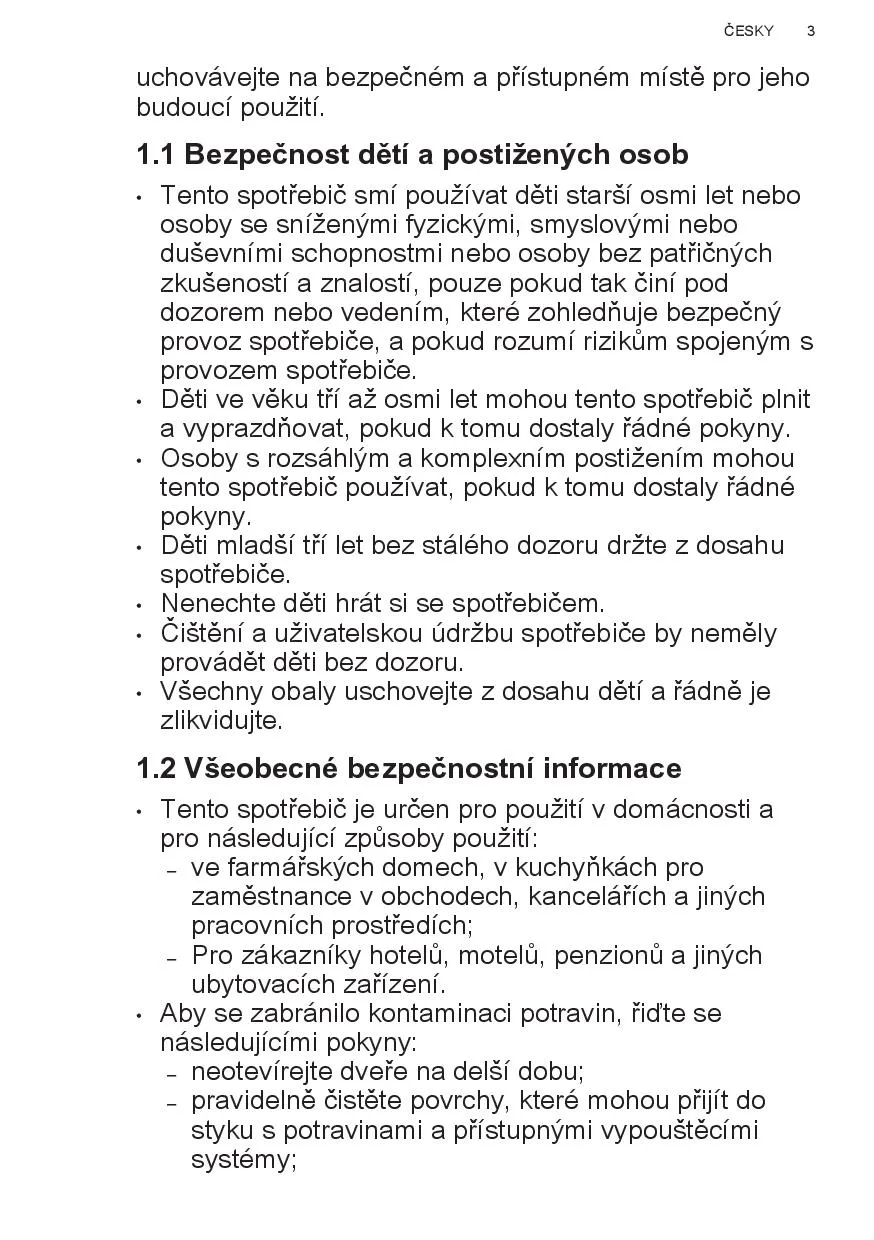 ČESKY 3

uchovávejte na bezpečném a přístupném místě pro jeho budoucí použití.

1.1 Bezpečnost dětí a postižených osob

• Tento spotřebič smí používat děti starší osmi let nebo osoby se sníženými fyzickými, smyslovými nebo duševními schopnostmi nebo osoby bez patřičných zkušeností a znalostí, pouze pokud tak činí pod dozorem nebo vedením, které zohledňuje bezpečný provoz spotřebiče, a pokud rozumí rizikům spojeným s provozem spotřebiče.
• Děti ve věku tří až osmi let mohou tento spotřebič plnit a vyprazdňovat, pokud k tomu dostaly řádné pokyny.
• Osoby s rozsáhlým a komplexním postižením mohou tento spotřebič používat, pokud k tomu dostaly řádné pokyny.
• Děti mladší tří let bez stálého dozoru držte z dosahu spotřebiče.
• Nenechte děti hrát si se spotřebičem.
• Čištění a uživatelskou údržbu spotřebiče by neměly provádět děti bez dozoru.
• Všechny obaly uschovejte z dosahu dětí a řádně je zlikvidujte.

1.2 Všeobecné bezpečnostní informace

• Tento spotřebič je určen pro použití v domácnosti a pro následující způsoby použití:
– ve farmářských domech, v kuchyňkách pro zaměstnance v obchodech, kancelářích a jiných pracovních prostředích;
– Pro zákazníky hotelů, motelů, penzionů a jiných ubytovacích zařízení.
• Aby se zabránilo kontaminaci potravin, řiďte se následujícími pokyny:
– neotevírejte dveře na delší dobu;
– pravidelně čistěte povrchy, které mohou přijít do styku s potravinami a přístupnými vypouštěcími systémy;